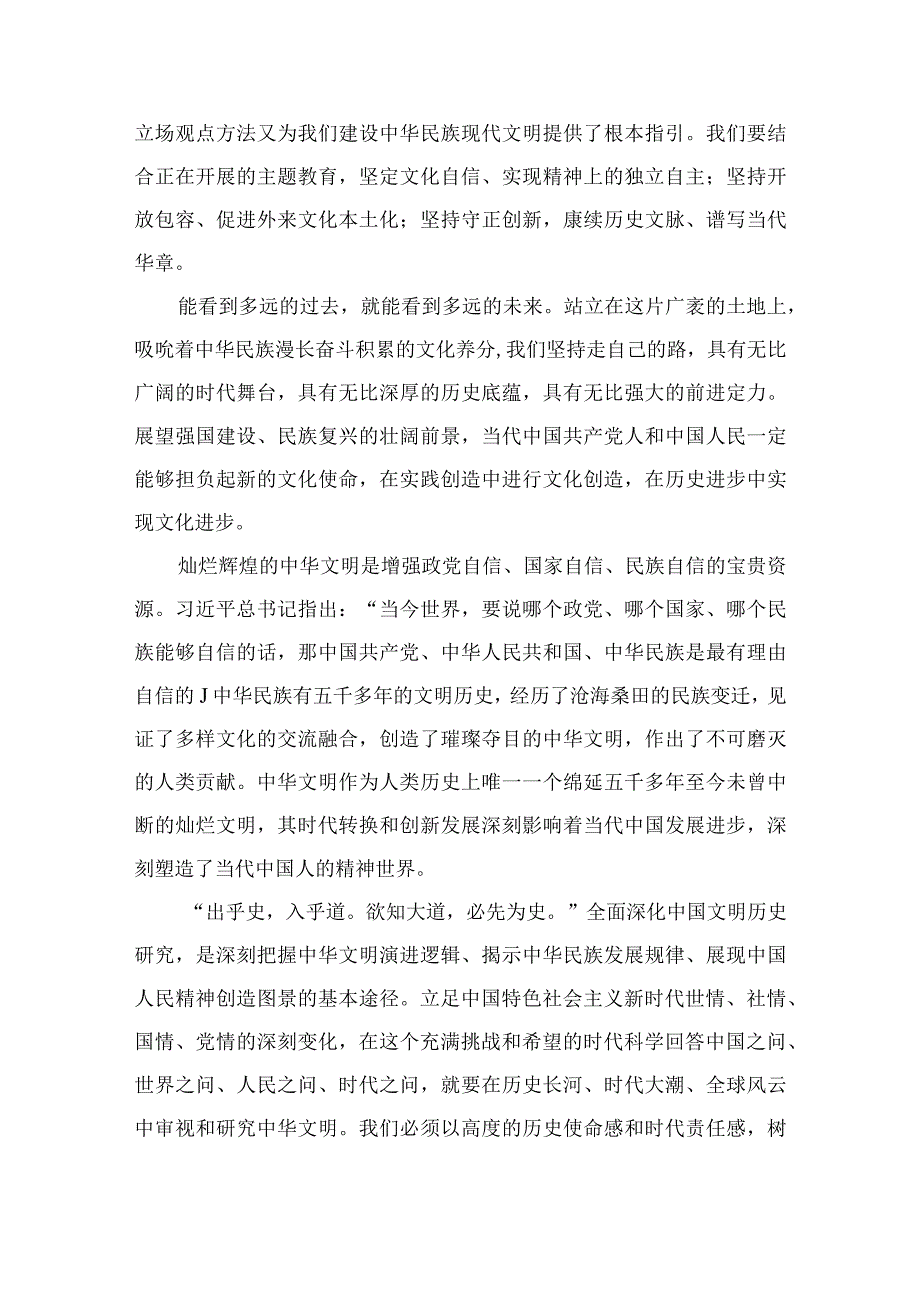 立场观点方法又为我们建设中华民族现代文明提供了根本指引。我们要结合正在开展的主题教育，坚定文化自信、实现精神上的独立自主；坚持开放包容、促进外来文化本土化；坚持守正创新，康续历史文脉、谱写当代华章。

能看到多远的过去，就能看到多远的未来。站立在这片广袤的土地上，吸吮着中华民族漫长奋斗积累的文化养分,我们坚持走自己的路，具有无比广阔的时代舞台，具有无比深厚的历史底蕴，具有无比强大的前进定力。展望强国建设、民族复兴的壮阔前景，当代中国共产党人和中国人民一定能够担负起新的文化使命，在实践创造中进行文化创造，在历史进步中实现文化进步。

灿烂辉煌的中华文明是增强政党自信、国家自信、民族自信的宝贵资源。习近平总书记指出：“当今世界，要说哪个政党、哪个国家、哪个民族能够自信的话，那中国共产党、中华人民共和国、中华民族是最有理由自信的J中华民族有五千多年的文明历史，经历了沧海桑田的民族变迁，见证了多样文化的交流融合，创造了璀璨夺目的中华文明，作出了不可磨灭的人类贡献。中华文明作为人类历史上唯一一个绵延五千多年至今未曾中断的灿烂文明，其时代转换和创新发展深刻影响着当代中国发展进步，深刻塑造了当代中国人的精神世界。

“出乎史，入乎道。欲知大道，必先为史。”全面深化中国文明历史研究，是深刻把握中华文明演进逻辑、揭示中华民族发展规律、展现中国人民精神创造图景的基本途径。立足中国特色社会主义新时代世情、社情、国情、党情的深刻变化，在这个充满挑战和希望的时代科学回答中国之问、世界之问、人民之问、时代之问，就要在历史长河、时代大潮、全球风云中审视和研究中华文明。我们必须以高度的历史使命感和时代责任感，树